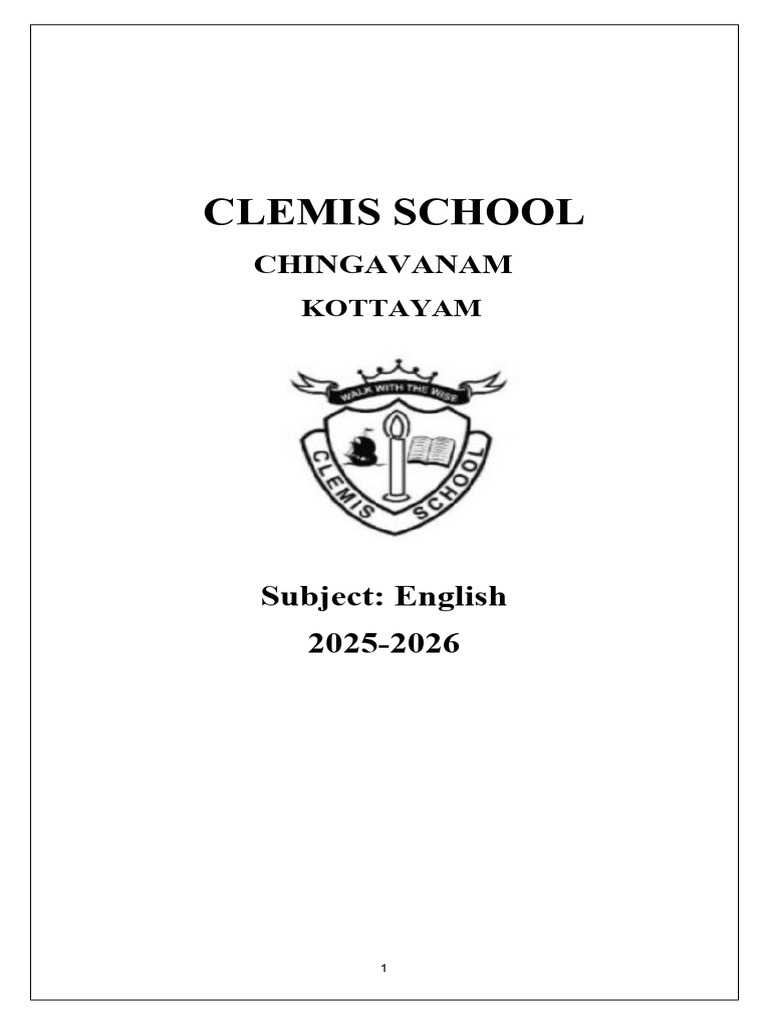 CLEMIS SCHOOL

CHINGAVANAM

KOTTAYAM

WALK WITH THE WISE

CLEMIS SCHOOL

Subject: English

2025-2026

1